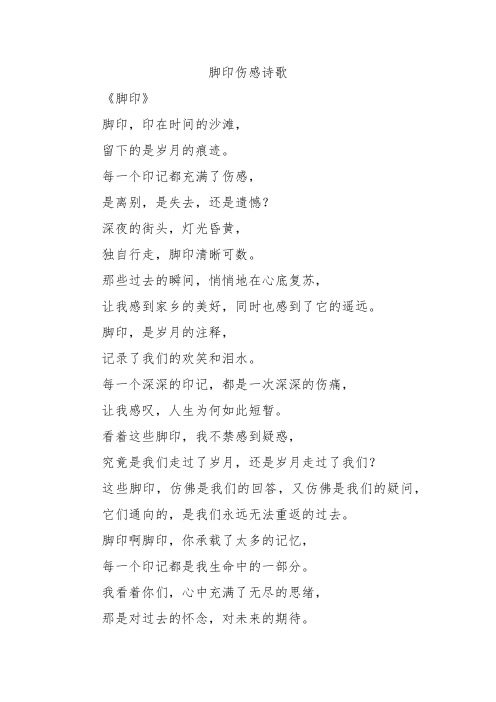 脚印伤感诗歌

《脚印》

脚印，印在时间的沙滩，

留下的是岁月的痕迹。

每一个印记都充满了伤感，

是离别，是失去，还是遗憾？

深夜的街头，灯光昏黄，

独自行走，脚印清晰可数。

那些过去的瞬间，悄悄地在心底复苏，

让我感到家乡的美好，同时也感到了它的遥远。

脚印，是岁月的注释，

记录了我们的欢笑和泪水。

每一个深深的印记，都是一次深深的伤痛，

让我感叹，人生为何如此短暂。

看着这些脚印，我不禁感到疑惑，

究竟是我们走过了岁月，还是岁月走过了我们？

这些脚印，仿佛是我们的回答，又仿佛是我们的疑问，

它们通向的，是我们永远无法重返的过去。

脚印啊脚印，你承载了太多的记忆，

每一个印记都是我生命中的一部分。

我看着你们，心中充满了无尽的思绪，

那是对过去的怀念，对未来的期待。